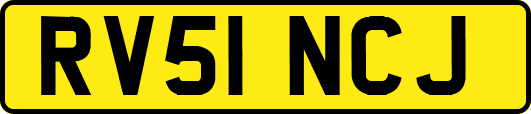 RV51 NCJ